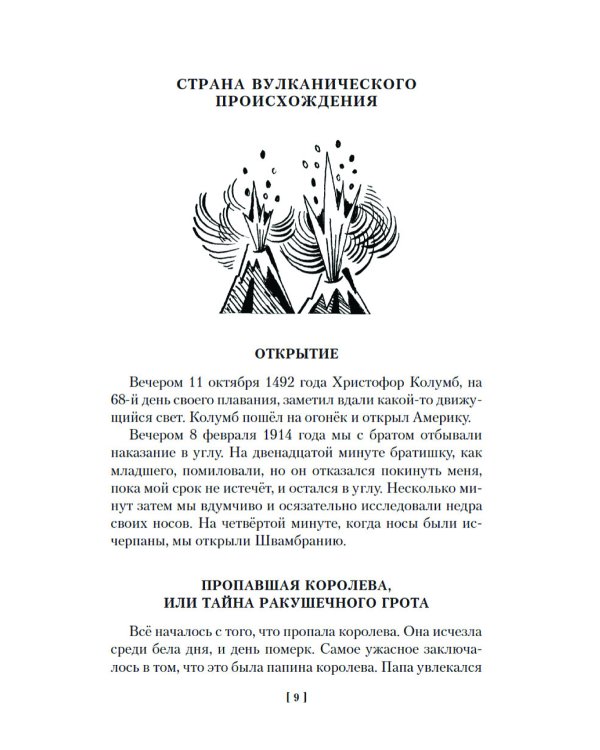 СТРАНА ВУЛКАНИЧЕСКОГО ПРОИСХОЖДЕНИЯ

ОТКРЫТИЕ

Вечером 11 октября 1492 года Христофор Колумб, на 68-й день своего плавания, заметил вдали какой-то движущийся свет. Колумб пошёл на огонёк и открыл Америку.

Вечером 8 февраля 1914 года мы с братом отбывали наказание в углу. На двенадцатой минуте братишку, как младшего, помиловали, но он отказался покинуть меня, пока мой срок не истечёт, и остался в углу. Несколько минут затем мы вдумчиво и осязательно исследовали недра своих носов. На четвёртой минуте, когда носы были исчерпаны, мы открыли Швамбранию.

ПРОПАВШАЯ КОРОЛЕВА, ИЛИ ТАЙНА РАКУШЕЧНОГО ГРОТА

Всё началось с того, что пропала королева. Она исчезла среди бела дня, и день померк. Самое ужасное заключалось в том, что это была папина королева. Папа увлекался

[ 9 ]